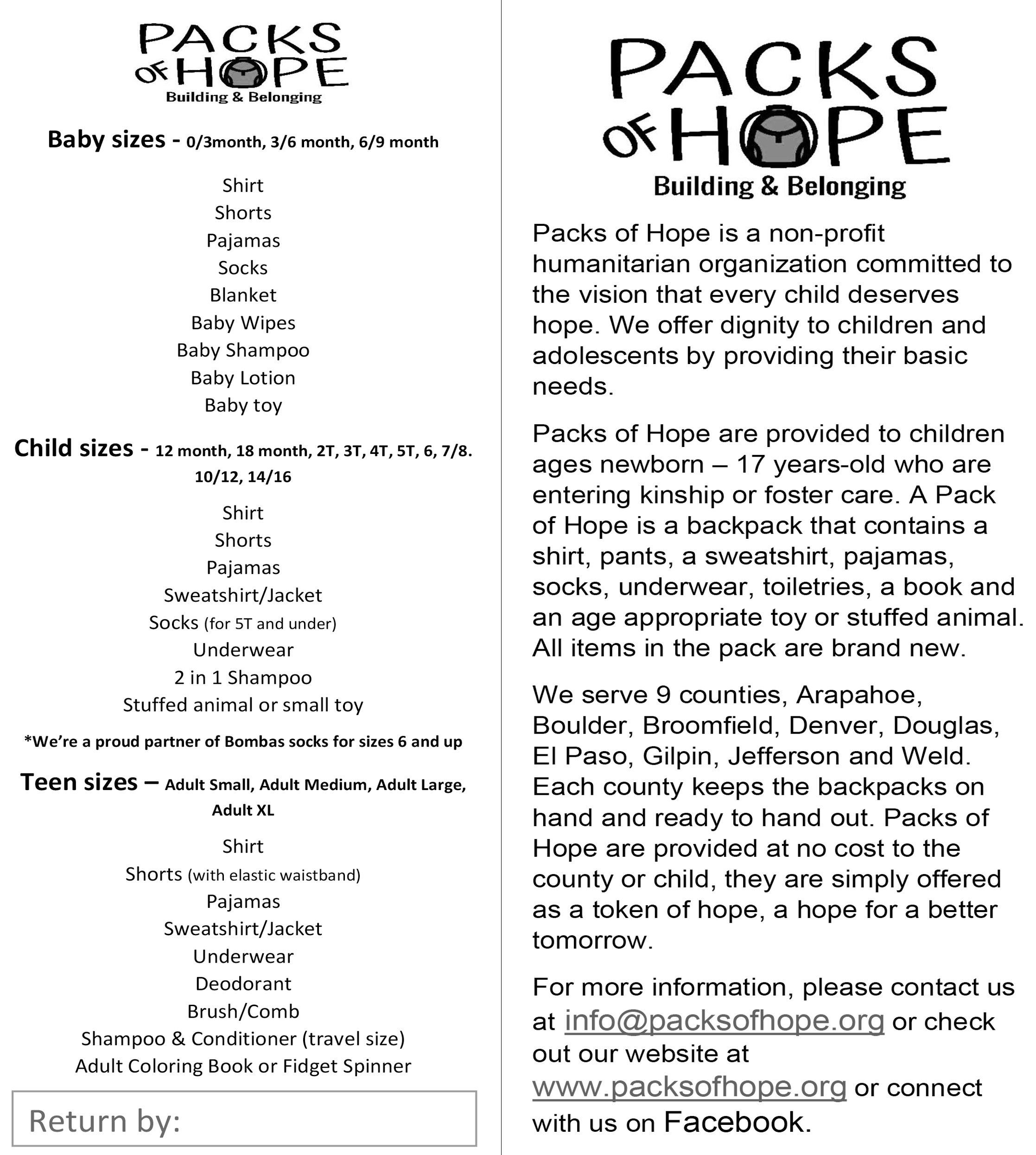 PACKS OF HOPE
Building & Belonging

Baby sizes - 0/3month, 3/6 month, 6/9 month

Shirt
Shorts
Pajamas
Socks
Blanket
Baby Wipes
Baby Shampoo
Baby Lotion
Baby toy

Child sizes - 12 month, 18 month, 2T, 3T, 4T, 5T, 6, 7/8. 10/12, 14/16

Shirt
Shorts
Pajamas
Sweatshirt/Jacket
Socks (for 5T and under)
Underwear
2 in 1 Shampoo
Stuffed animal or small toy

*We're a proud partner of Bombas socks for sizes 6 and up

Teen sizes – Adult Small, Adult Medium, Adult Large, Adult XL

Shirt
Shorts (with elastic waistband)
Pajamas
Sweatshirt/Jacket
Underwear
Deodorant
Brush/Comb
Shampoo & Conditioner (travel size)
Adult Coloring Book or Fidget Spinner

Return by:

PACKS OF HOPE
Building & Belonging

Packs of Hope is a non-profit humanitarian organization committed to the vision that every child deserves hope. We offer dignity to children and adolescents by providing their basic needs.

Packs of Hope are provided to children ages newborn – 17 years-old who are entering kinship or foster care. A Pack of Hope is a backpack that contains a shirt, pants, a sweatshirt, pajamas, socks, underwear, toiletries, a book and an age appropriate toy or stuffed animal. All items in the pack are brand new.

We serve 9 counties, Arapahoe, Boulder, Broomfield, Denver, Douglas, El Paso, Gilpin, Jefferson and Weld. Each county keeps the backpacks on hand and ready to hand out. Packs of Hope are provided at no cost to the county or child, they are simply offered as a token of hope, a hope for a better tomorrow.

For more information, please contact us at info@packsofhope.org or check out our website at www.packsofhope.org or connect with us on Facebook.